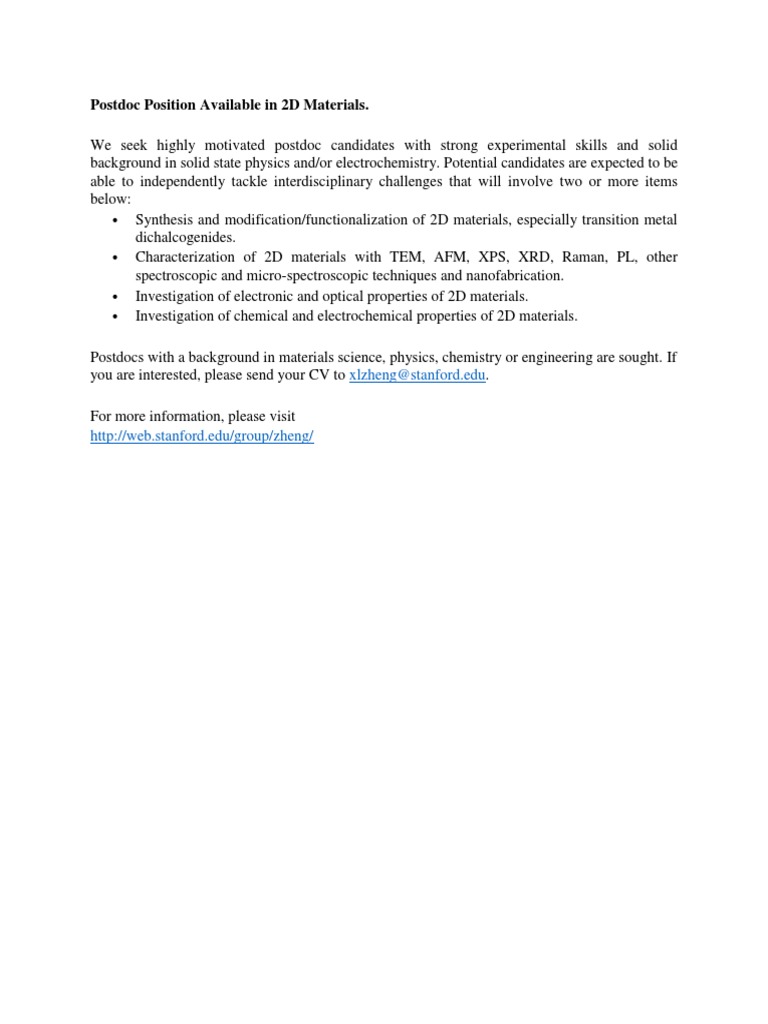 Postdoc Position Available in 2D Materials.

We seek highly motivated postdoc candidates with strong experimental skills and solid background in solid state physics and/or electrochemistry. Potential candidates are expected to be able to independently tackle interdisciplinary challenges that will involve two or more items below:
• Synthesis and modification/functionalization of 2D materials, especially transition metal dichalcogenides.
• Characterization of 2D materials with TEM, AFM, XPS, XRD, Raman, PL, other spectroscopic and micro-spectroscopic techniques and nanofabrication.
• Investigation of electronic and optical properties of 2D materials.
• Investigation of chemical and electrochemical properties of 2D materials.

Postdocs with a background in materials science, physics, chemistry or engineering are sought. If you are interested, please send your CV to xlzheng@stanford.edu.

For more information, please visit
http://web.stanford.edu/group/zheng/